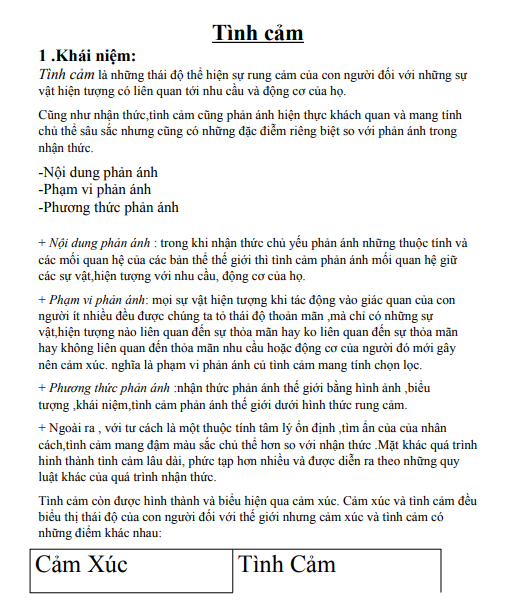 Tình cảm

1 .Khái niệm:

Tình cảm là những thái độ thể hiện sự rung cảm của con người đối với những sự vật hiện tượng có liên quan tới nhu cầu và động cơ của họ.

Cũng như nhận thức,tình cảm cũng phản ánh hiện thực khách quan và mang tính chủ thể sâu sắc nhưng cũng có những đặc điểm riêng biệt so với phản ánh trong nhận thức.

-Nội dung phản ánh
-Phạm vi phản ánh
-Phương thức phản ánh

+ Nội dung phản ánh : trong khi nhận thức chủ yếu phản ánh những thuộc tính và các mối quan hệ của các bản thể thế giới thì tình cảm phản ánh mối quan hệ giữ các sự vật,hiện tượng với nhu cầu, động cơ của họ.

+ Phạm vi phản ánh: mọi sự vật hiện tượng khi tác động vào giác quan của con người ít nhiều đều được chúng ta tỏ thái độ thoản mãn ,mà chỉ có những sự vật,hiện tượng nào liên quan đến sự thỏa mãn hay ko liên quan đến sự thỏa mãn hay không liên quan đến thỏa mãn nhu cầu hoặc động cơ của người đó mới gây nên cảm xúc. nghĩa là phạm vi phản ánh củ tình cảm mang tính chọn lọc.

+ Phương thức phản ánh :nhận thức phản ánh thế giới bằng hình ảnh ,biểu tượng ,khái niệm,tình cảm phản ánh thế giới dưới hình thức rung cảm.

+ Ngoài ra , với tư cách là một thuộc tính tâm lý ổn định ,tìm ẩn của của nhân cách,tình cảm mang đậm màu sắc chủ thể hơn so với nhận thức .Mặt khác quá trình hình thành tình cảm lâu dài, phức tạp hơn nhiều và được diễn ra theo những quy luật khác của quá trình nhận thức.

Tình cảm còn được hình thành và biểu hiện qua cảm xúc. Cảm xúc và tình cảm đều biểu thị thái độ của con người đối với thế giới nhưng cảm xúc và tình cảm có những điểm khác nhau:

| Cảm Xúc | Tình Cảm |
|---|---|